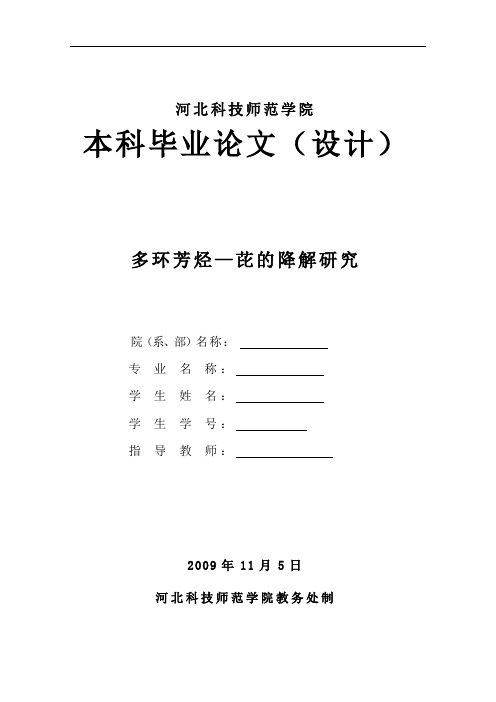 河北科技师范学院

本科毕业论文（设计）

多环芳烃—芘的降解研究

院（系、部）名称：

专 业 名 称：

学 生 姓 名：

学 生 学 号：

指 导 教 师：

2009 年 11 月 5 日

河北科技师范学院教务处制